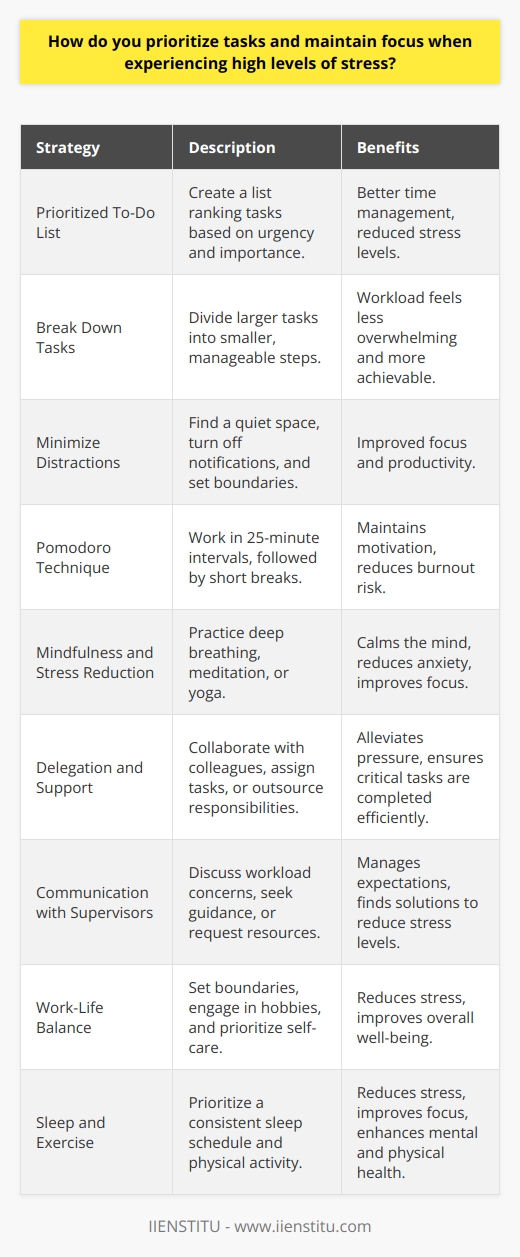 How do you prioritize tasks and maintain focus when experiencing high levels of stress?

| Strategy | Description | Benefits |
|---|---|---|
| Prioritized To-Do List | Create a list ranking tasks based on urgency and importance. | Better time management, reduced stress levels. |
| Break Down Tasks | Divide larger tasks into smaller, manageable steps. | Workload feels less overwhelming and more achievable. |
| Minimize Distractions | Find a quiet space, turn off notifications, and set boundaries. | Improved focus and productivity. |
| Pomodoro Technique | Work in 25-minute intervals, followed by short breaks. | Maintains motivation, reduces burnout risk. |
| Mindfulness and Stress Reduction | Practice deep breathing, meditation, or yoga. | Calms the mind, reduces anxiety, improves focus. |
| Delegation and Support | Collaborate with colleagues, assign tasks, or outsource responsibilities. | Alleviates pressure, ensures critical tasks are completed efficiently. |
| Communication with Supervisors | Discuss workload concerns, seek guidance, or request resources. | Manages expectations, finds solutions to reduce stress levels. |
| Work-Life Balance | Set boundaries, engage in hobbies, and prioritize self-care. | Reduces stress, improves overall well-being. |
| Sleep and Exercise | Prioritize a consistent sleep schedule and physical activity. | Reduces stress, improves focus, enhances mental and physical health. |

IIENSTITU - www.iienstitu.com